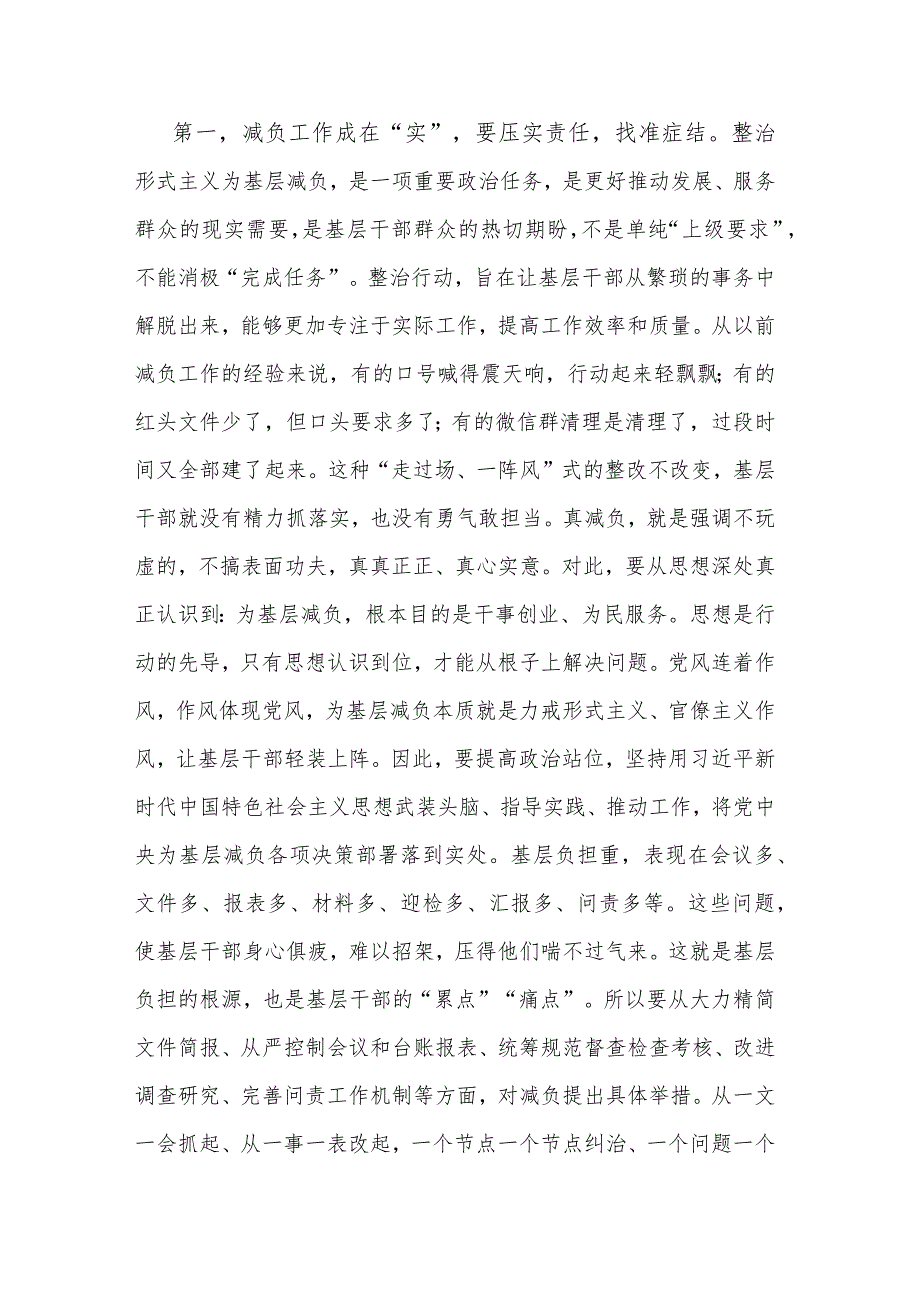 第一，减负工作成在“实”，要压实责任，找准症结。整治形式主义为基层减负，是一项重要政治任务，是更好推动发展、服务群众的现实需要，是基层干部群众的热切期盼，不是单纯“上级要求”，不能消极“完成任务”。整治行动，旨在让基层干部从繁琐的事务中解脱出来，能够更加专注于实际工作，提高工作效率和质量。从以前减负工作的经验来说，有的口号喊得震天响，行动起来轻飘飘；有的红头文件少了，但口头要求多了；有的微信群清理是清理了，过段时间又全部建了起来。这种“走过场、一阵风”式的整改不改变，基层干部就没有精力抓落实，也没有勇气敢担当。真减负，就是强调不玩虚的，不搞表面功夫，真真正正、真心实意。对此，要从思想深处真正认识到：为基层减负，根本目的是干事创业、为民服务。思想是行动的先导，只有思想认识到位，才能从根子上解决问题。党风连着作风，作风体现党风，为基层减负本质就是力戒形式主义、官僚主义作风，让基层干部轻装上阵。因此，要提高政治站位，坚持用习近平新时代中国特色社会主义思想武装头脑、指导实践、推动工作，将党中央为基层减负各项决策部署落到实处。基层负担重，表现在会议多、文件多、报表多、材料多、迎检多、汇报多、问责多等。这些问题，使基层干部身心俱疲，难以招架，压得他们喘不过气来。这就是基层负担的根源，也是基层干部的“累点”“痛点”。所以要从大力精简文件简报、从严控制会议和台账报表、统筹规范督查检查考核、改进调查研究、完善问责工作机制等方面，对减负提出具体举措。从一文一会抓起、从一事一表改起，一个节点一个节点纠治、一个问题一个